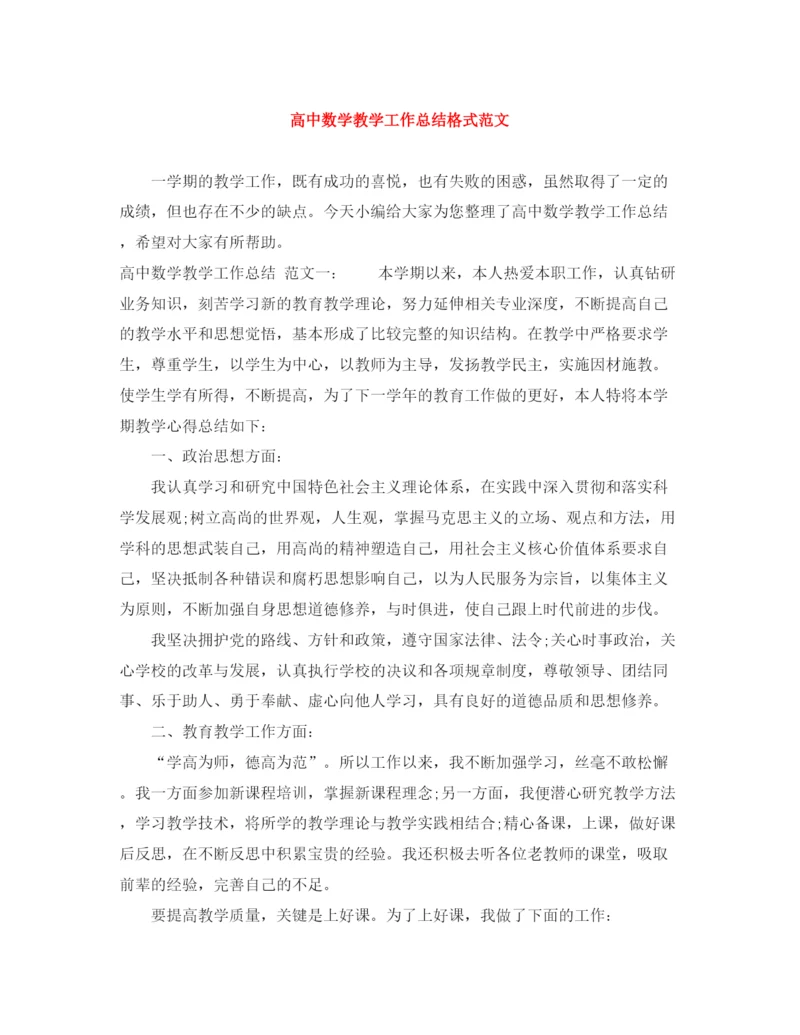 高中数学教学工作总结格式范文

一学期的教学工作，既有成功的喜悦，也有失败的困惑，虽然取得了一定的成绩，但也存在不少的缺点。今天小编给大家为您整理了高中数学教学工作总结，希望对大家有所帮助。

高中数学教学工作总结 范文一： 本学期以来，本人热爱本职工作，认真钻研业务知识，刻苦学习新的教育教学理论，努力延伸相关专业深度，不断提高自己的教学水平和思想觉悟，基本形成了比较完整的知识结构。在教学中严格要求学生，尊重学生，以学生为中心，以教师为主导，发扬教学民主，实施因材施教。使学生学有所得，不断提高，为了下一学年的教育工作做的更好，本人特将本学期教学心得总结如下：

一、政治思想方面：

我认真学习和研究中国特色社会主义理论体系，在实践中深入贯彻和落实科学发展观;树立高尚的世界观，人生观，掌握马克思主义的立场、观点和方法，用学科的思想武装自己，用高尚的精神塑造自己，用社会主义核心价值体系要求自己，坚决抵制各种错误和腐朽思想影响自己，以为人民服务为宗旨，以集体主义为原则，不断加强自身思想道德修养，与时俱进，使自己跟上时代前进的步伐。

我坚决拥护党的路线、方针和政策，遵守国家法律、法令;关心时事政治，关心学校的改革与发展，认真执行学校的决议和各项规章制度，尊敬领导、团结同事、乐于助人、勇于奉献、虚心向他人学习，具有良好的道德品质和思想修养。

二、教育教学工作方面：

“学高为师，德高为范”。所以工作以来，我不断加强学习，丝毫不敢松懈。我一方面参加新课程培训，掌握新课程理念;另一方面，我便潜心研究教学方法，学习教学技术，将所学的教学理论与教学实践相结合;精心备课，上课，做好课后反思，在不断反思中积累宝贵的经验。我还积极去听各位老教师的课堂，吸取前辈的经验，完善自己的不足。

要提高教学质量，关键是上好课。为了上好课，我做了下面的工作：